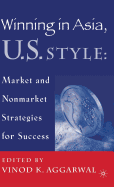 Winning in Asia, U.S. STYLE:

Market and Nonmarket Strategies for Success

EDITED BY
VINOD K. AGGARWAL